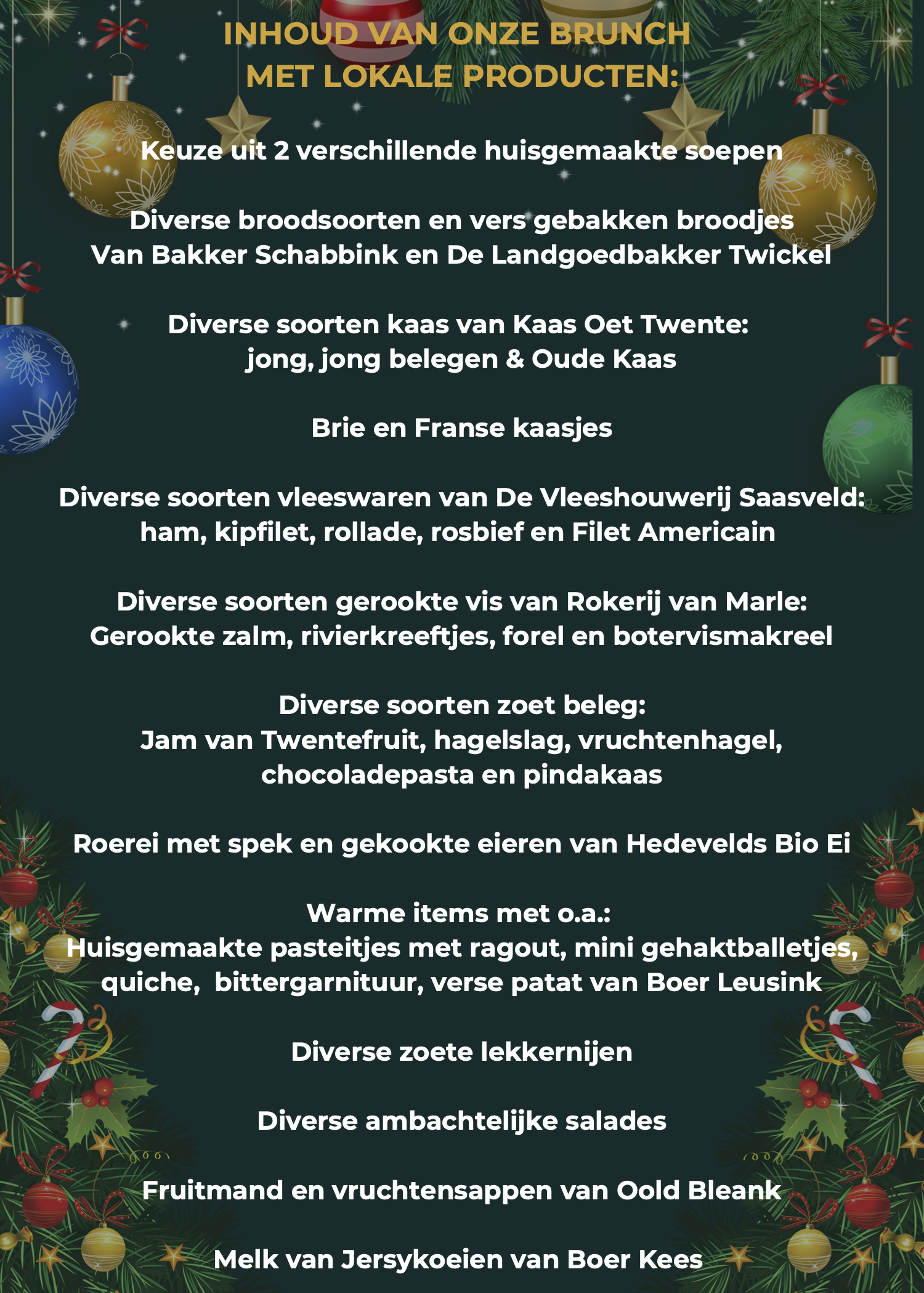 INHOUD VAN ONZE BRUNCH
MET LOKALE PRODUCTEN:

Keuze uit 2 verschillende huisgemaakte soepen

Diverse broodsoorten en vers gebakken broodjes
Van Bakker Schabbink en De Landgoedbakker Twickel

Diverse soorten kaas van Kaas Oet Twente:
jong, jong belegen & Oude Kaas

Brie en Franse kaasjes

Diverse soorten vleeswaren van De Vleeshouwerij Saasveld:
ham, kipfilet, rollade, rosbief en Filet Americain

Diverse soorten gerookte vis van Rokerij van Marle:
Gerookte zalm, rivierkreeftjes, forel en botervismakreel

Diverse soorten zoet beleg:
Jam van Twentefruit, hagelslag, vruchtenhagel, chocoladepasta en pindakaas

Roerei met spek en gekookte eieren van Hedevelds Bio Ei

Warme items met o.a.:
Huisgemaakte pasteitjes met ragout, mini gehaktballetjes, quiche, bittergarnituur, verse patat van Boer Leusink

Diverse zoete lekkernijen

Diverse ambachtelijke salades

Fruitmand en vruchtensappen van Oold Bleank

Melk van Jersykoeien van Boer Kees